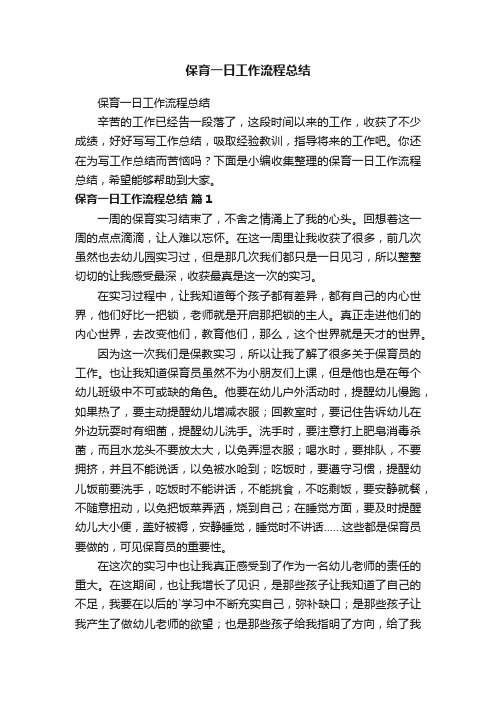 保育一日工作流程总结

保育一日工作流程总结

辛苦的工作已经告一段落了，这段时间以来的工作，收获了不少成绩，好好写写工作总结，吸取经验教训，指导将来的工作吧。你还在为写工作总结而苦恼吗？下面是小编收集整理的保育一日工作流程总结，希望能够帮助到大家。

保育一日工作流程总结 篇1

一周的保育实习结束了，不舍之情涌上了我的心头。回想着这一周的点点滴滴，让人难以忘怀。在这一周里让我收获了很多，前几次虽然也去幼儿园实习过，但是那几次我们都只是一日见习，所以整整切切的让我感受最深，收获最真是这一次的实习。

在实习过程中，让我知道每个孩子都有差异，都有自己的内心世界，他们好比一把锁，老师就是开启那把锁的主人。真正走进他们的内心世界，去改变他们，教育他们，那么，这个世界就是天才的世界。

因为这一次我们是保教实习，所以让我了解了很多关于保育员的工作。也让我知道保育员虽然不为小朋友们上课，但是他也是在每个幼儿班级中不可或缺的角色。他要在幼儿户外活动时，提醒幼儿慢跑，如果热了，要主动提醒幼儿增减衣服；回教室时，要记住告诉幼儿在外边玩耍时有细菌，提醒幼儿洗手。洗手时，要注意打上肥皂消毒杀菌，而且水龙头不要放太大，以免弄湿衣服；喝水时，要排队，不要拥挤，并且不能说话，以免被水呛到；吃饭时，要遵守习惯，提醒幼儿饭前要洗手，吃饭时不能讲话，不能挑食，不吃剩饭，要安静就餐，不随意扭动，以免把饭菜弄洒，烧到自己；在睡觉方面，要及时提醒幼儿大小便，盖好被褥，安静睡觉，睡觉时不讲话……这些都是保育员要做的，可见保育员的重要性。

在这次的实习中也让我真正感受到了作为一名幼儿老师的责任的重大。在这期间，也让我增长了见识，是那些孩子让我知道了自己的不足，我要在以后的`学习中不断充实自己，弥补缺口；是那些孩子让我产生了做幼儿老师的欲望；也是那些孩子给我指明了方向，给了我